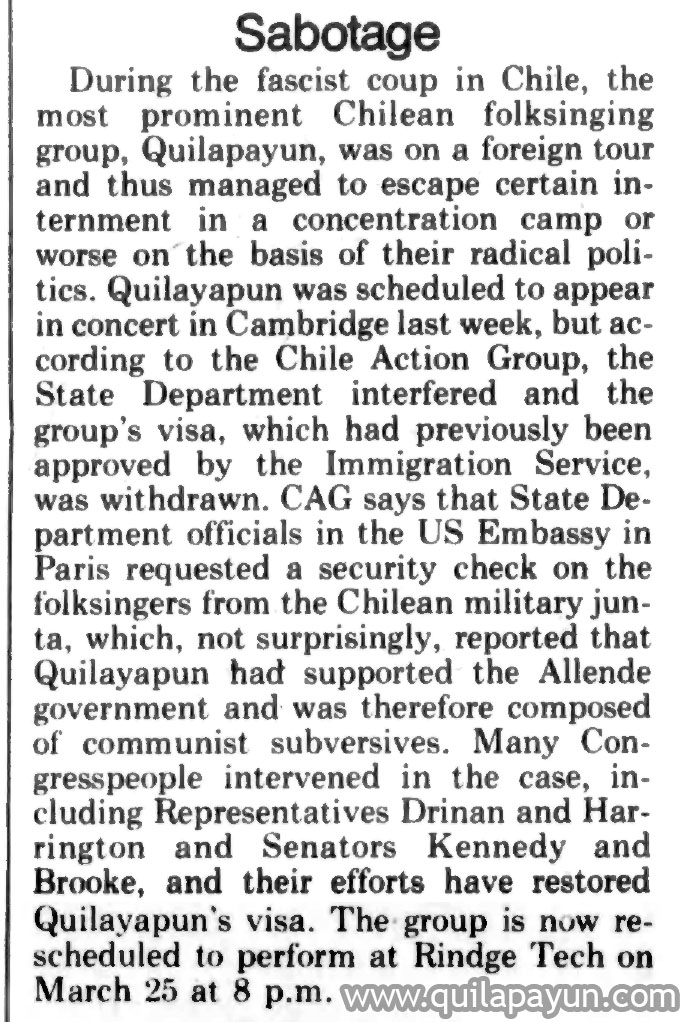 Sabotage

During the fascist coup in Chile, the most prominent Chilean folksinging group, Quilapayun, was on a foreign tour and thus managed to escape certain internment in a concentration camp or worse on the basis of their radical politics. Quilayapun was scheduled to appear in concert in Cambridge last week, but according to the Chile Action Group, the State Department interfered and the group's visa, which had previously been approved by the Immigration Service, was withdrawn. CAG says that State Department officials in the US Embassy in Paris requested a security check on the folksingers from the Chilean military junta, which, not surprisingly, reported that Quilayapun had supported the Allende government and was therefore composed of communist subversives. Many Congresspeople intervened in the case, including Representatives Drinan and Harrington and Senators Kennedy and Brooke, and their efforts have restored Quilayapun's visa. The group is now rescheduled to perform at Rindge Tech on March 25 at 8 p.m.

www.quilapayun.com